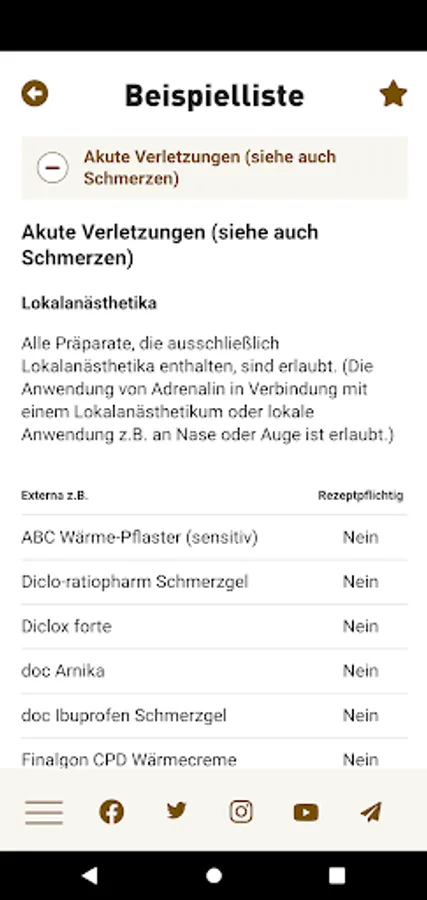 Beispielliste

Akute Verletzungen (siehe auch Schmerzen)

Akute Verletzungen (siehe auch Schmerzen)

Lokalanästhetika

Alle Präparate, die ausschließlich Lokalanästhetika enthalten, sind erlaubt. (Die Anwendung von Adrenalin in Verbindung mit einem Lokalanästhetikum oder lokale Anwendung z.B. an Nase oder Auge ist erlaubt.)

| Externa z.B. | Rezeptpflichtig |
|---|---|
| ABC Wärme-Pflaster (sensitiv) | Nein |
| Diclo-ratiopharm Schmerzgel | Nein |
| Diclox forte | Nein |
| doc Arnika | Nein |
| doc Ibuprofen Schmerzgel | Nein |
| Finalgon CPD Wärmecreme | Nein |